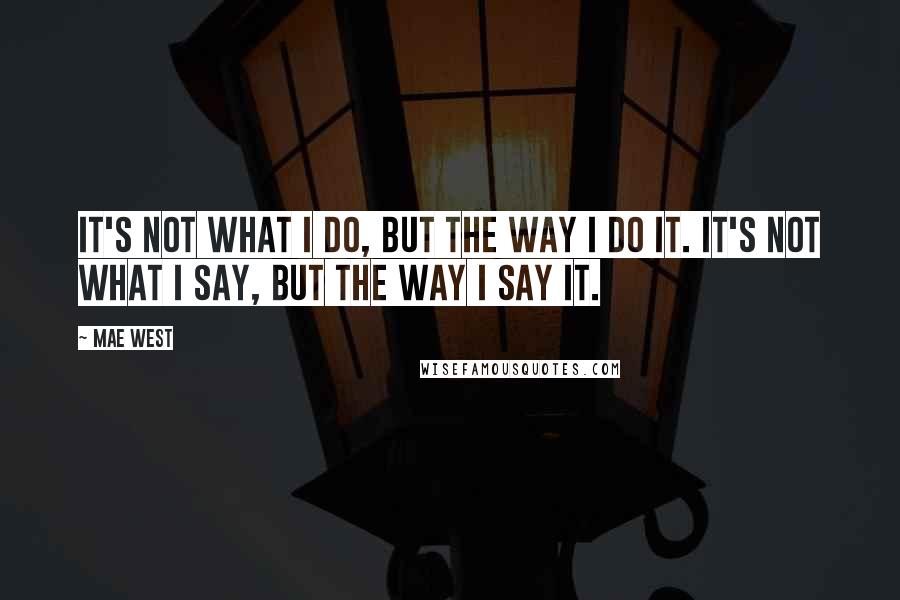 IT'S NOT WHAT I DO, BUT THE WAY I DO IT. IT'S NOT WHAT I SAY, BUT THE WAY I SAY IT.

~ MAE WEST

WISEFAMOUSQUOTES.COM